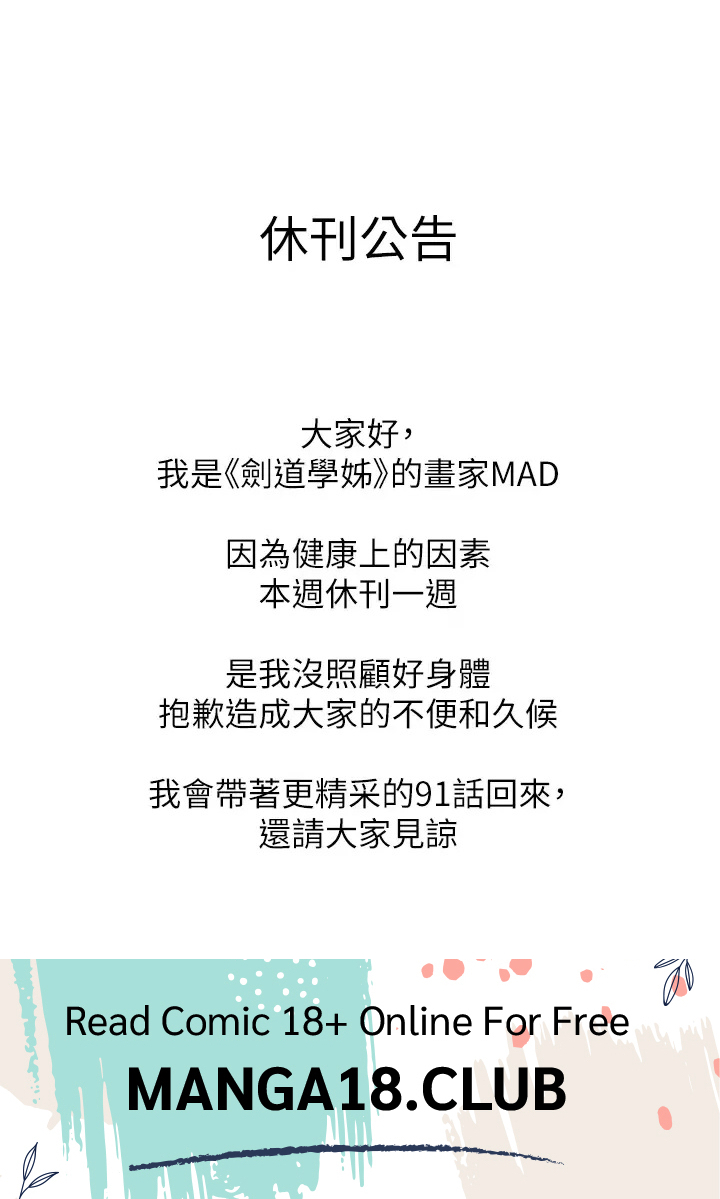 休刊公告

大家好，
我是《劍道學姊》的畫家MAD

因為健康上的因素
本週休刊一週

是我沒照顧好身體
抱歉造成大家的不便和久候

我會帶著更精采的91話回來，
還請大家見諒

Read Comic 18+ Online For Free
MANGA18.CLUB